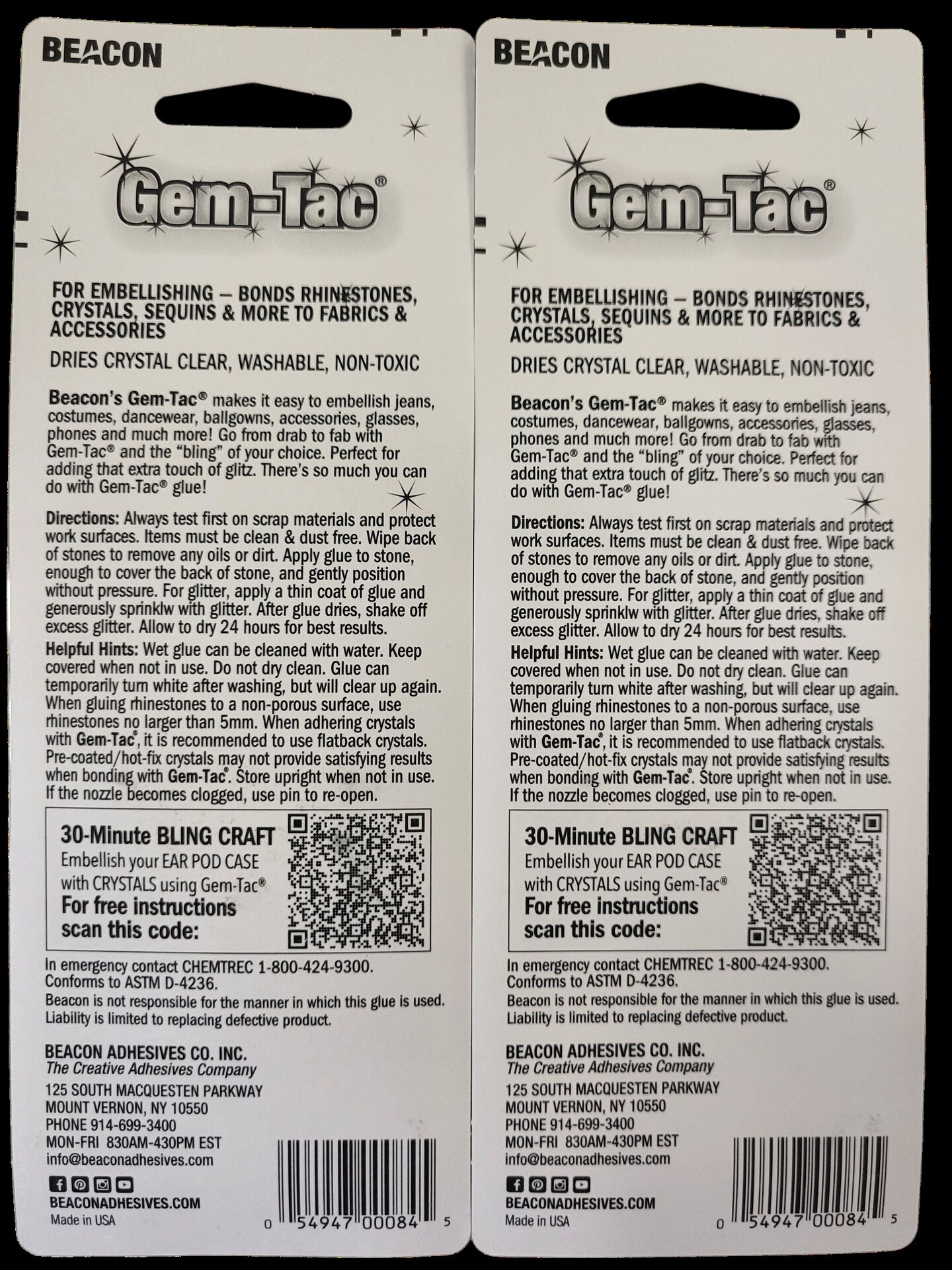 BEACON

Gem-Tac®

FOR EMBELLISHING – BONDS RHINESTONES, CRYSTALS, SEQUINS & MORE TO FABRICS & ACCESSORIES

DRIES CRYSTAL CLEAR, WASHABLE, NON-TOXIC

Beacon's Gem-Tac® makes it easy to embellish jeans, costumes, dancewear, ballgowns, accessories, glasses, phones and much more! Go from drab to fab with Gem-Tac® and the "bling" of your choice. Perfect for adding that extra touch of glitz. There's so much you can do with Gem-Tac® glue!

Directions: Always test first on scrap materials and protect work surfaces. Items must be clean & dust free. Wipe back of stones to remove any oils or dirt. Apply glue to stone, enough to cover the back of stone, and gently position without pressure. For glitter, apply a thin coat of glue and generously sprinklw with glitter. After glue dries, shake off excess glitter. Allow to dry 24 hours for best results.

Helpful Hints: Wet glue can be cleaned with water. Keep covered when not in use. Do not dry clean. Glue can temporarily turn white after washing, but will clear up again. When gluing rhinestones to a non-porous surface, use rhinestones no larger than 5mm. When adhering crystals with Gem-Tac®, it is recommended to use flatback crystals. Pre-coated/hot-fix crystals may not provide satisfying results when bonding with Gem-Tac®. Store upright when not in use. If the nozzle becomes clogged, use pin to re-open.

30-Minute BLING CRAFT
Embellish your EAR POD CASE with CRYSTALS using Gem-Tac®
For free instructions scan this code:

In emergency contact CHEMTREC 1-800-424-9300.
Conforms to ASTM D-4236.
Beacon is not responsible for the manner in which this glue is used. Liability is limited to replacing defective product.

BEACON ADHESIVES CO. INC.
The Creative Adhesives Company
125 SOUTH MACQUESTEN PARKWAY
MOUNT VERNON, NY 10550
PHONE 914-699-3400
MON-FRI 830AM-430PM EST
info@beaconadhesives.com

BEACONADHESIVES.COM
Made in USA

0 54947 00084 5

BEACON

Gem-Tac®

FOR EMBELLISHING – BONDS RHINESTONES, CRYSTALS, SEQUINS & MORE TO FABRICS & ACCESSORIES

DRIES CRYSTAL CLEAR, WASHABLE, NON-TOXIC

Beacon's Gem-Tac® makes it easy to embellish jeans, costumes, dancewear, ballgowns, accessories, glasses, phones and much more! Go from drab to fab with Gem-Tac® and the "bling" of your choice. Perfect for adding that extra touch of glitz. There's so much you can do with Gem-Tac® glue!

Directions: Always test first on scrap materials and protect work surfaces. Items must be clean & dust free. Wipe back of stones to remove any oils or dirt. Apply glue to stone, enough to cover the back of stone, and gently position without pressure. For glitter, apply a thin coat of glue and generously sprinklw with glitter. After glue dries, shake off excess glitter. Allow to dry 24 hours for best results.

Helpful Hints: Wet glue can be cleaned with water. Keep covered when not in use. Do not dry clean. Glue can temporarily turn white after washing, but will clear up again. When gluing rhinestones to a non-porous surface, use rhinestones no larger than 5mm. When adhering crystals with Gem-Tac®, it is recommended to use flatback crystals. Pre-coated/hot-fix crystals may not provide satisfying results when bonding with Gem-Tac®. Store upright when not in use. If the nozzle becomes clogged, use pin to re-open.

30-Minute BLING CRAFT
Embellish your EAR POD CASE with CRYSTALS using Gem-Tac®
For free instructions scan this code:

In emergency contact CHEMTREC 1-800-424-9300.
Conforms to ASTM D-4236.
Beacon is not responsible for the manner in which this glue is used. Liability is limited to replacing defective product.

BEACON ADHESIVES CO. INC.
The Creative Adhesives Company
125 SOUTH MACQUESTEN PARKWAY
MOUNT VERNON, NY 10550
PHONE 914-699-3400
MON-FRI 830AM-430PM EST
info@beaconadhesives.com

BEACONADHESIVES.COM
Made in USA

0 54947 00084 5